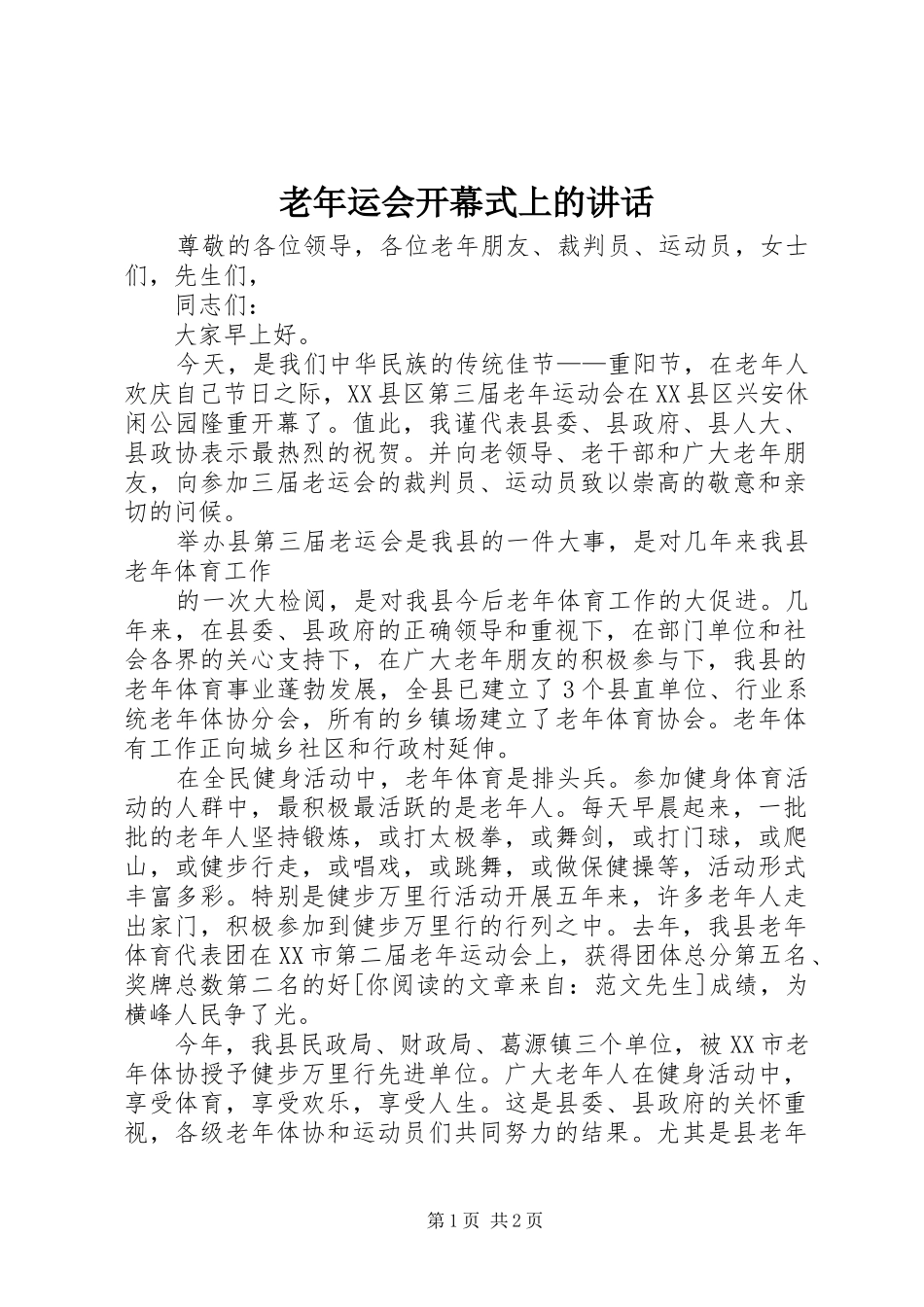 老年运会开幕式上的讲话

尊敬的各位领导，各位老年朋友、裁判员、运动员，女士们，先生们，

同志们：

大家早上好。

今天，是我们中华民族的传统佳节——重阳节，在老年人欢庆自己节日之际，XX县区第三届老年运动会在XX县区兴安休闲公园隆重开幕了。值此，我谨代表县委、县政府、县人大、县政协表示最热烈的祝贺。并向老领导、老干部和广大老年朋友，向参加三届老运会的裁判员、运动员致以崇高的敬意和亲切的问候。

举办县第三届老运会是我县的一件大事，是对几年来我县老年体育工作

的一次大检阅，是对我县今后老年体育工作的大促进。几年来，在县委、县政府的正确领导和重视下，在部门单位和社会各界的关心支持下，在广大老年朋友的积极参与下，我县的老年体育事业蓬勃发展，全县已建立了3个县直单位、行业系统老年体协分会，所有的乡镇场建立了老年体育协会。老年体有工作正向城乡社区和行政村延伸。

在全民健身活动中，老年体育是排头兵。参加健身体育活动的人群中，最积极最活跃的是老年人。每天早晨起来，一批批的老年人坚持锻炼，或打太极拳，或舞剑，或打门球，或爬山，或健步行走，或唱戏，或跳舞，或做保健操等，活动形式丰富多彩。特别是健步万里行活动开展五年来，许多老年人走出家门，积极参加到健步万里行的行列之中。去年，我县老年体育代表团在XX市第二届老年运动会上，获得团体总分第五名、奖牌总数第二名的好[你阅读的文章来自：范文先生]成绩，为横峰人民争了光。

今年，我县民政局、财政局、葛源镇三个单位，被XX市老年体协授予健步万里行先进单位。广大老年人在健身活动中，享受体育，享受欢乐，享受人生。这是县委、县政府的关怀重视，各级老年体协和运动员们共同努力的结果。尤其是县老年

第1页 共2页